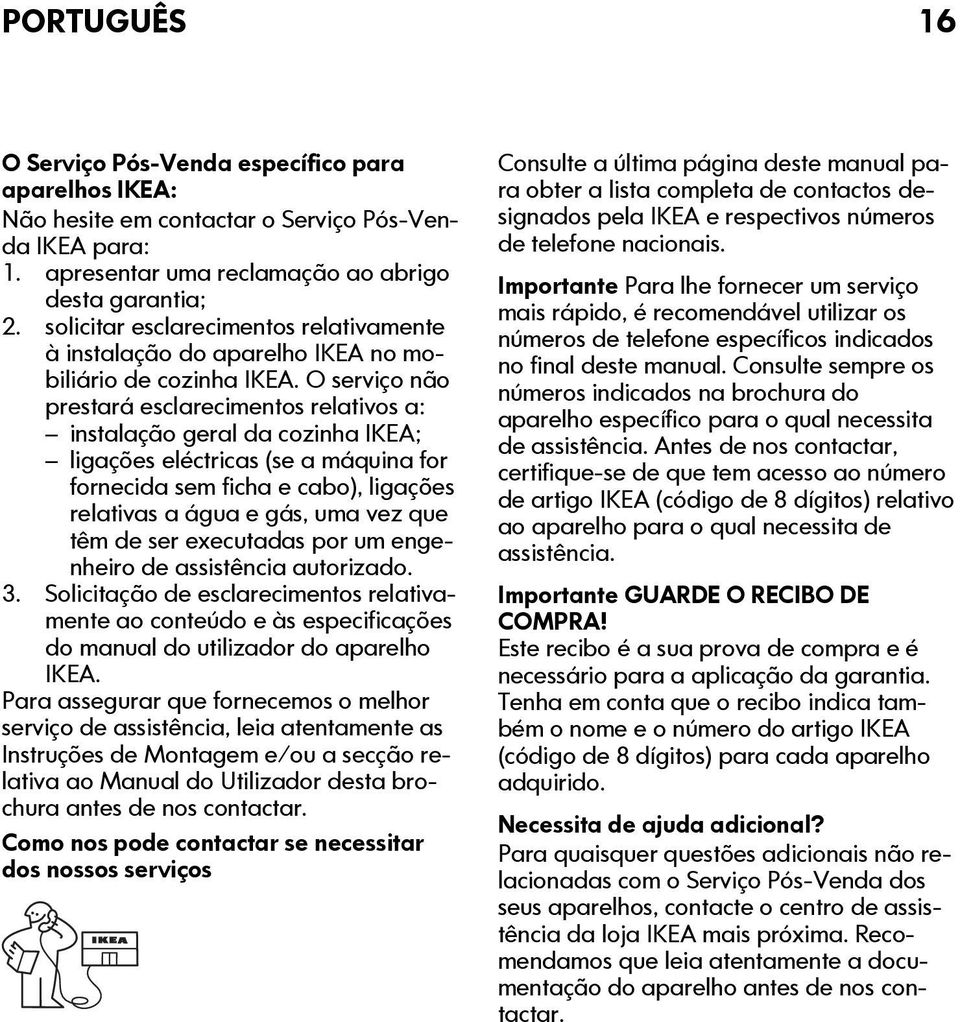 PORTUGUÊS 16

O Serviço Pós-Venda específico para aparelhos IKEA:
Não hesite em contactar o Serviço Pós-Venda IKEA para:
1. apresentar uma reclamação ao abrigo desta garantia;
2. solicitar esclarecimentos relativamente à instalação do aparelho IKEA no mobiliário de cozinha IKEA. O serviço não prestará esclarecimentos relativos a:
– instalação geral da cozinha IKEA;
– ligações eléctricas (se a máquina for fornecida sem ficha e cabo), ligações relativas a água e gás, uma vez que têm de ser executadas por um engenheiro de assistência autorizado.
3. Solicitação de esclarecimentos relativamente ao conteúdo e às especificações do manual do utilizador do aparelho IKEA.
Para assegurar que fornecemos o melhor serviço de assistência, leia atentamente as Instruções de Montagem e/ou a secção relativa ao Manual do Utilizador desta brochura antes de nos contactar.

Como nos pode contactar se necessitar dos nossos serviços

IKEA

Consulte a última página deste manual para obter a lista completa de contactos designados pela IKEA e respectivos números de telefone nacionais.

Importante Para lhe fornecer um serviço mais rápido, é recomendável utilizar os números de telefone específicos indicados no final deste manual. Consulte sempre os números indicados na brochura do aparelho específico para o qual necessita de assistência. Antes de nos contactar, certifique-se de que tem acesso ao número de artigo IKEA (código de 8 dígitos) relativo ao aparelho para o qual necessita de assistência.

Importante GUARDE O RECIBO DE COMPRA!
Este recibo é a sua prova de compra e é necessário para a aplicação da garantia. Tenha em conta que o recibo indica também o nome e o número do artigo IKEA (código de 8 dígitos) para cada aparelho adquirido.

Necessita de ajuda adicional?
Para quaisquer questões adicionais não relacionadas com o Serviço Pós-Venda dos seus aparelhos, contacte o centro de assistência da loja IKEA mais próxima. Recomendamos que leia atentamente a documentação do aparelho antes de nos contactar.